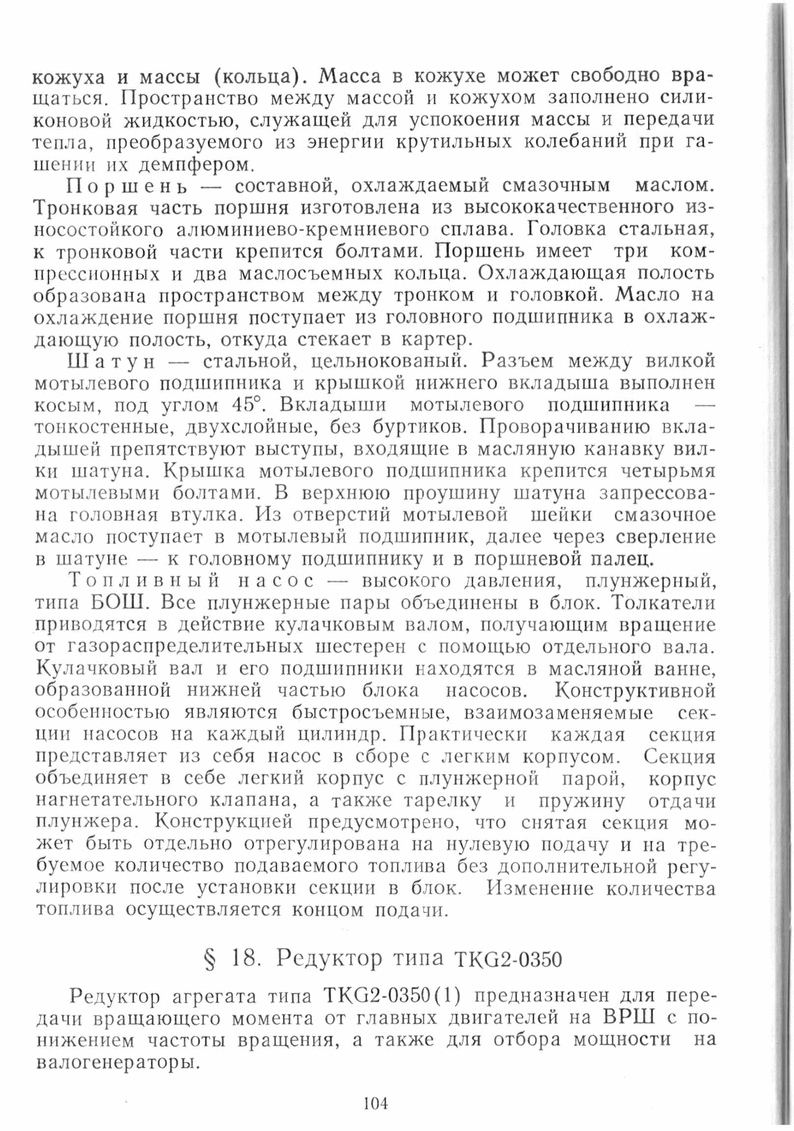 кожуха и массы (кольца). Масса в кожухе может свободно вращаться. Пространство между массой и кожухом заполнено силиконовой жидкостью, служащей для успокоения массы и передачи тепла, преобразуемого из энергии крутильных колебаний при гашении их демпфером.

Поршень — составной, охлаждаемый смазочным маслом. Тронковая часть поршня изготовлена из высококачественного износостойкого алюминиево-кремниевого сплава. Головка стальная, к тронковой части крепится болтами. Поршень имеет три компрессионных и два маслосъемных кольца. Охлаждающая полость образована пространством между тронком и головкой. Масло на охлаждение поршня поступает из головного подшипника в охлаждающую полость, откуда стекает в картер.

Шатун — стальной, цельнокованый. Разъем между вилкой мотылевого подшипника и крышкой нижнего вкладыша выполнен косым, под углом 45°. Вкладыши мотылевого подшипника — тонкостенные, двухслойные, без буртиков. Проворачиванию вкладышей препятствуют выступы, входящие в масляную канавку вилки шатуна. Крышка мотылевого подшипника крепится четырьмя мотылевыми болтами. В верхнюю проушину шатуна запрессована головная втулка. Из отверстий мотылевой шейки смазочное масло поступает в мотылевый подшипник, далее через сверление в шатуне — к головному подшипнику и в поршневой палец.

Топливный насос — высокого давления, плунжерный, типа БОШ. Все плунжерные пары объединены в блок. Толкатели приводятся в действие кулачковым валом, получающим вращение от газораспределительных шестерен с помощью отдельного вала. Кулачковый вал и его подшипники находятся в масляной ванне, образованной нижней частью блока насосов. Конструктивной особенностью являются быстросъемные, взаимозаменяемые секции насосов на каждый цилиндр. Практически каждая секция представляет из себя насос в сборе с легким корпусом. Секция объединяет в себе легкий корпус с плунжерной парой, корпус нагнетательного клапана, а также тарелку и пружину отдачи плунжера. Конструкцией предусмотрено, что снятая секция может быть отдельно отрегулирована на нулевую подачу и на требуемое количество подаваемого топлива без дополнительной регулировки после установки секции в блок. Изменение количества топлива осуществляется концом подачи.

§ 18. Редуктор типа TKG2-0350

Редуктор агрегата типа TKG2-0350(1) предназначен для передачи вращающего момента от главных двигателей на ВРШ с понижением частоты вращения, а также для отбора мощности на валогенераторы.

104